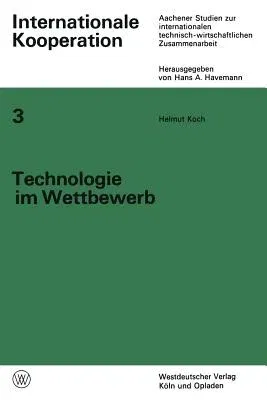 Internationale Kooperation

Aachener Studien zur internationalen technisch-wirtschaftlichen Zusammenarbeit

Herausgegeben von Hans A. Havemann

3

Helmut Koch

Technologie im Wettbewerb

W

Westdeutscher Verlag
Köln und Opladen